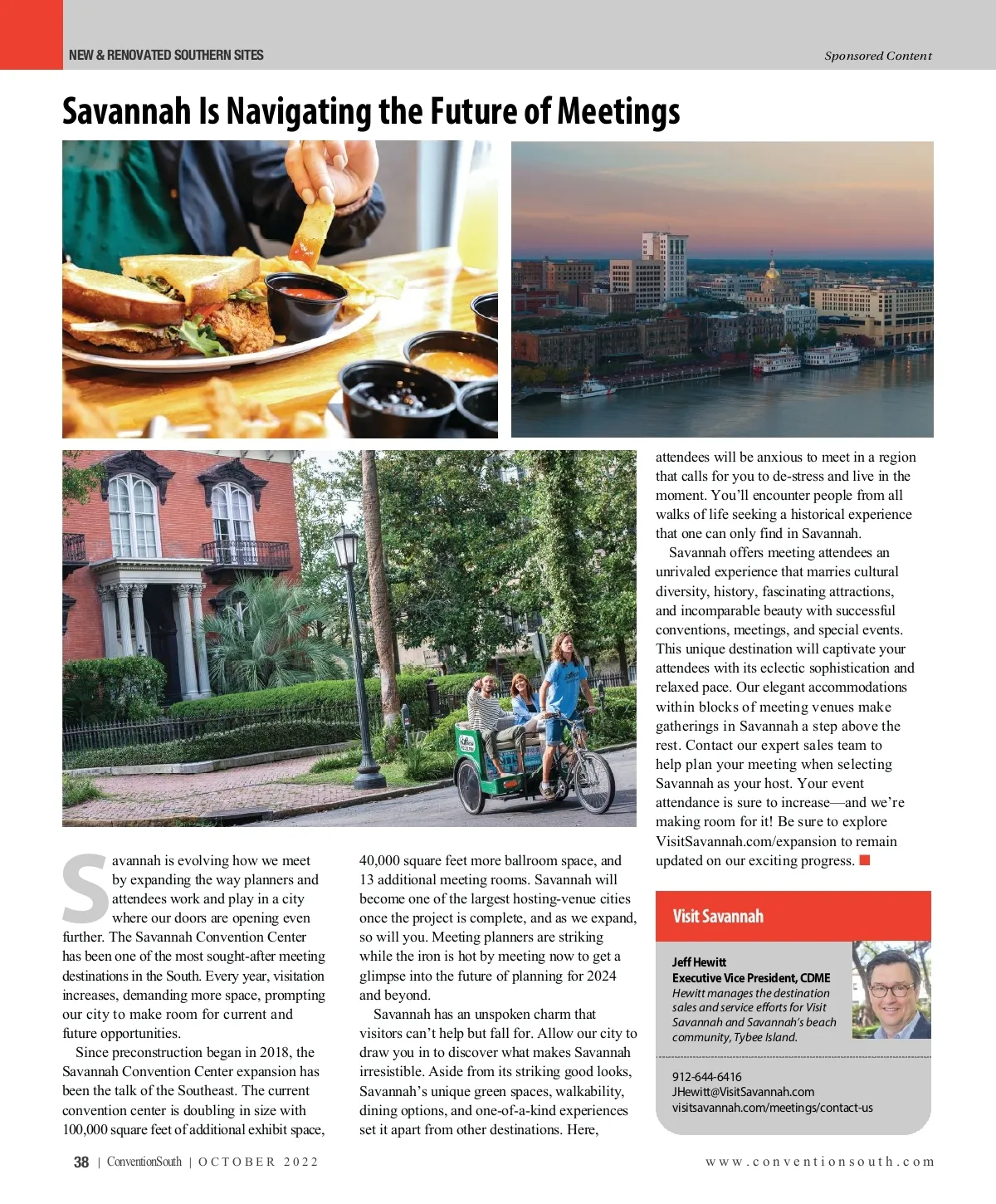 NEW & RENOVATED SOUTHERN SITES

Sponsored Content

Savannah Is Navigating the Future of Meetings

Savannah is evolving how we meet by expanding the way planners and attendees work and play in a city where our doors are opening even further. The Savannah Convention Center has been one of the most sought-after meeting destinations in the South. Every year, visitation increases, demanding more space, prompting our city to make room for current and future opportunities.

Since preconstruction began in 2018, the Savannah Convention Center expansion has been the talk of the Southeast. The current convention center is doubling in size with 100,000 square feet of additional exhibit space, 40,000 square feet more ballroom space, and 13 additional meeting rooms. Savannah will become one of the largest hosting-venue cities once the project is complete, and as we expand, so will you. Meeting planners are striking while the iron is hot by meeting now to get a glimpse into the future of planning for 2024 and beyond.

Savannah has an unspoken charm that visitors can't help but fall for. Allow our city to draw you in to discover what makes Savannah irresistible. Aside from its striking good looks, Savannah's unique green spaces, walkability, dining options, and one-of-a-kind experiences set it apart from other destinations. Here, attendees will be anxious to meet in a region that calls for you to de-stress and live in the moment. You'll encounter people from all walks of life seeking a historical experience that one can only find in Savannah.

Savannah offers meeting attendees an unrivaled experience that marries cultural diversity, history, fascinating attractions, and incomparable beauty with successful conventions, meetings, and special events. This unique destination will captivate your attendees with its eclectic sophistication and relaxed pace. Our elegant accommodations within blocks of meeting venues make gatherings in Savannah a step above the rest. Contact our expert sales team to help plan your meeting when selecting Savannah as your host. Your event attendance is sure to increase—and we're making room for it! Be sure to explore VisitSavannah.com/expansion to remain updated on our exciting progress.

Visit Savannah

Jeff Hewitt
Executive Vice President, CDME
Hewitt manages the destination sales and service efforts for Visit Savannah and Savannah's beach community, Tybee Island.

912-644-6416
JHewitt@VisitSavannah.com
visitsavannah.com/meetings/contact-us

38 | ConventionSouth | OCTOBER 2022

www.conventionsouth.com